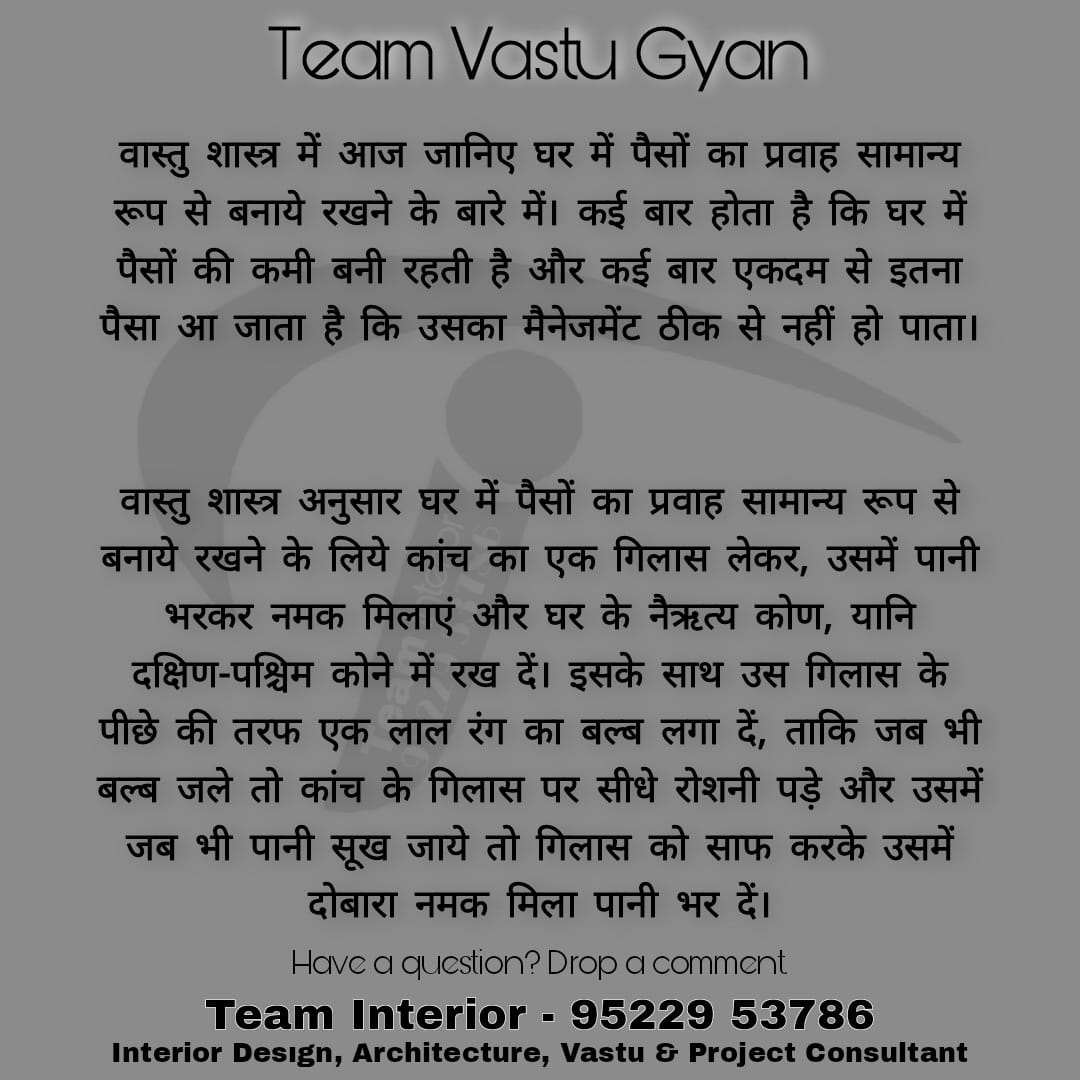 Team Vastu Gyan

वास्तु शास्त्र में आज जानिए घर में पैसों का प्रवाह सामान्य रूप से बनाये रखने के बारे में। कई बार होता है कि घर में पैसों की कमी बनी रहती है और कई बार एकदम से इतना पैसा आ जाता है कि उसका मैनेजमेंट ठीक से नहीं हो पाता।

वास्तु शास्त्र अनुसार घर में पैसों का प्रवाह सामान्य रूप से बनाये रखने के लिये कांच का एक गिलास लेकर, उसमें पानी भरकर नमक मिलाएं और घर के नैऋत्य कोण, यानि दक्षिण-पश्चिम कोने में रख दें। इसके साथ उस गिलास के पीछे की तरफ एक लाल रंग का बल्ब लगा दें, ताकि जब भी बल्ब जले तो कांच के गिलास पर सीधे रोशनी पड़े और उसमें जब भी पानी सूख जाये तो गिलास को साफ करके उसमें दोबारा नमक मिला पानी भर दें।

Have a question? Drop a comment

Team Interior - 95229 53786
Interior Design, Architecture, Vastu & Project Consultant